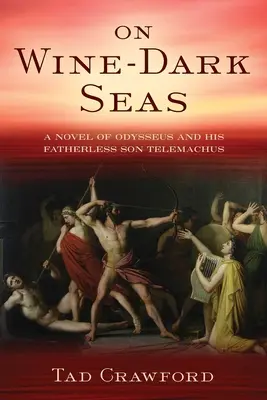 ON
WINE-DARK
SEAS

A NOVEL OF ODYSSEUS AND HIS FATHERLESS SON TELEMACHUS

TAD CRAWFORD